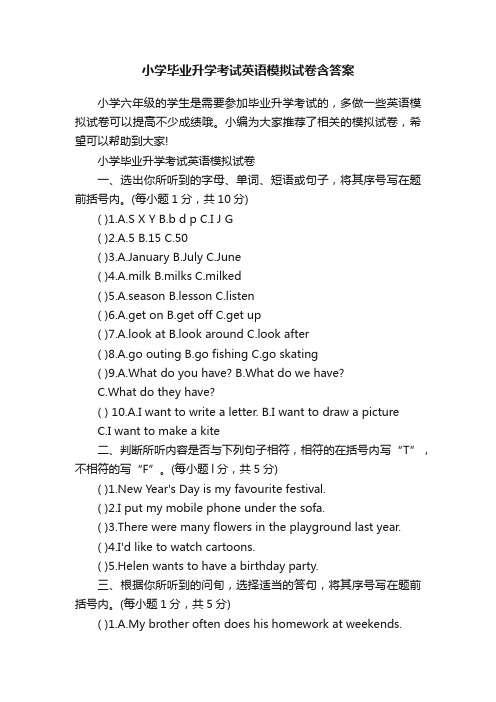 小学毕业升学考试英语模拟试卷含答案

小学六年级的学生是需要参加毕业升学考试的，多做一些英语模拟试卷可以提高不少成绩哦。小编为大家推荐了相关的模拟试卷，希望可以帮助到大家!

小学毕业升学考试英语模拟试卷

一、选出你所听到的字母、单词、短语或句子，将其序号写在题前括号内。(每小题 1 分，共 10 分)

( )1.A.S X Y B.b d p C.I J G

( )2.A.5 B.15 C.50

( )3.A.January B.July C.June

( )4.A.milk B.milks C.milked

( )5.A.season B.lesson C.listen

( )6.A.get on B.get off C.get up

( )7.A.look at B.look around C.look after

( )8.A.go outing B.go fishing C.go skating

( )9.A.What do you have? B.What do we have? C.What do they have?

( ) 10.A.I want to write a letter. B.I want to draw a picture C.I want to make a kite

二、判断所听内容是否与下列句子相符，相符的在括号内写“T”，不相符的写“F”。(每小题 l 分，共 5 分)

( )1.New Year's Day is my favourite festival.

( )2.I put my mobile phone under the sofa.

( )3.There were many flowers in the playground last year.

( )4.I'd like to watch cartoons.

( )5.Helen wants to have a birthday party.

三、根据你所听到的问句，选择适当的答句，将其序号写在题前括号内。(每小题 1 分，共 5 分)

( )1.A.My brother often does his homework at weekends.